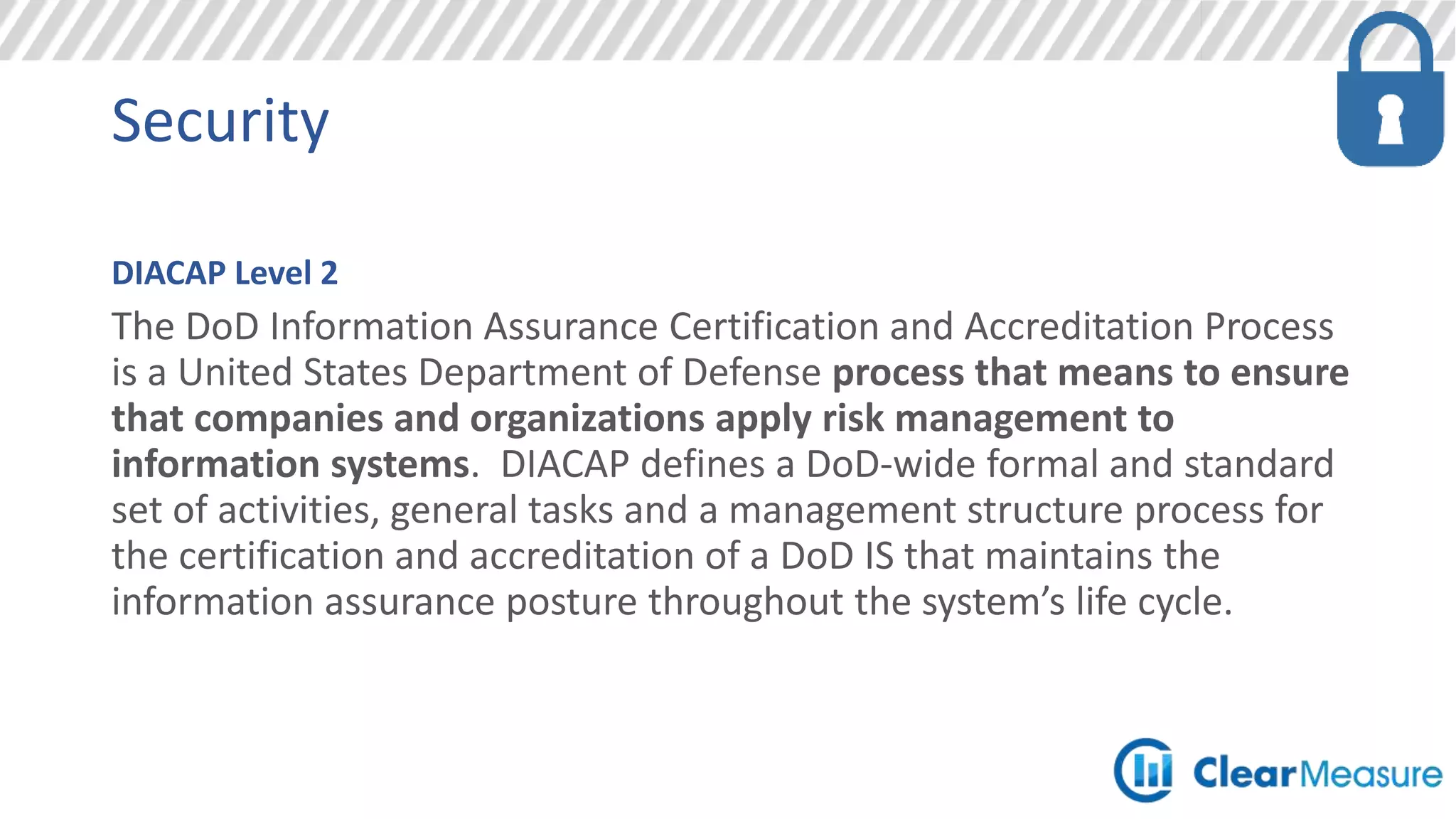 Security

DIACAP Level 2

The DoD Information Assurance Certification and Accreditation Process is a United States Department of Defense process that means to ensure that companies and organizations apply risk management to information systems. DIACAP defines a DoD-wide formal and standard set of activities, general tasks and a management structure process for the certification and accreditation of a DoD IS that maintains the information assurance posture throughout the system's life cycle.

ClearMeasure